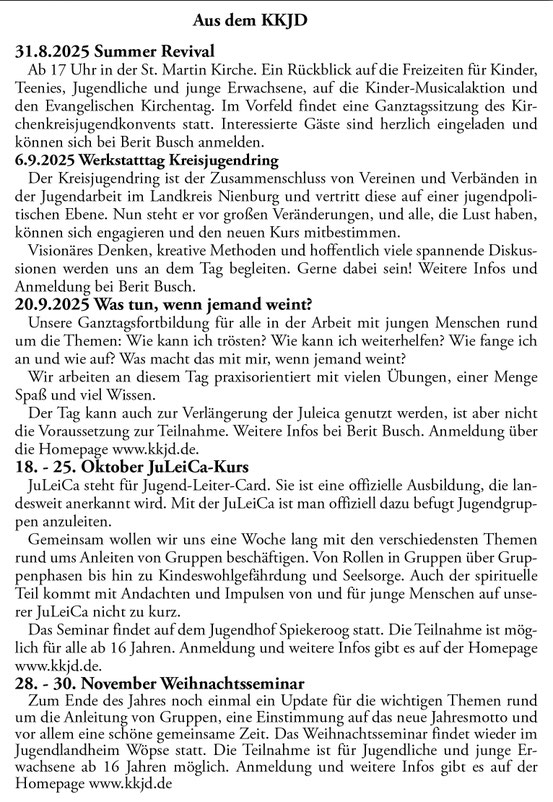 Aus dem KKJD

31.8.2025 Summer Revival
Ab 17 Uhr in der St. Martin Kirche. Ein Rückblick auf die Freizeiten für Kinder, Teenies, Jugendliche und junge Erwachsene, auf die Kinder-Musicalaktion und den Evangelischen Kirchentag. Im Vorfeld findet eine Ganztagssitzung des Kirchenkreisjugendkonvents statt. Interessierte Gäste sind herzlich eingeladen und können sich bei Berit Busch anmelden.

6.9.2025 Werkstatttag Kreisjugendring
Der Kreisjugendring ist der Zusammenschluss von Vereinen und Verbänden in der Jugendarbeit im Landkreis Nienburg und vertritt diese auf einer jugendpolitischen Ebene. Nun steht er vor großen Veränderungen, und alle, die Lust haben, können sich engagieren und den neuen Kurs mitbestimmen.

Visionäres Denken, kreative Methoden und hoffentlich viele spannende Diskussionen werden uns an dem Tag begleiten. Gerne dabei sein! Weitere Infos und Anmeldung bei Berit Busch.

20.9.2025 Was tun, wenn jemand weint?
Unsere Ganztagsfortbildung für alle in der Arbeit mit jungen Menschen rund um die Themen: Wie kann ich trösten? Wie kann ich weiterhelfen? Wie fange ich an und wie auf? Was macht das mit mir, wenn jemand weint?

Wir arbeiten an diesem Tag praxisorientiert mit vielen Übungen, einer Menge Spaß und viel Wissen.

Der Tag kann auch zur Verlängerung der Juleica genutzt werden, ist aber nicht die Voraussetzung zur Teilnahme. Weitere Infos bei Berit Busch. Anmeldung über die Homepage www.kkjd.de.

18. - 25. Oktober JuLeiCa-Kurs
JuLeiCa steht für Jugend-Leiter-Card. Sie ist eine offizielle Ausbildung, die landesweit anerkannt wird. Mit der JuLeiCa ist man offiziell dazu befugt Jugendgruppen anzuleiten.

Gemeinsam wollen wir uns eine Woche lang mit den verschiedensten Themen rund ums Anleiten von Gruppen beschäftigen. Von Rollen in Gruppen über Gruppenphasen bis hin zu Kindeswohlgefährdung und Seelsorge. Auch der spirituelle Teil kommt mit Andachten und Impulsen von und für junge Menschen auf unserer JuLeiCa nicht zu kurz.

Das Seminar findet auf dem Jugendhof Spiekeroog statt. Die Teilnahme ist möglich für alle ab 16 Jahren. Anmeldung und weitere Infos gibt es auf der Homepage www.kkjd.de.

28. - 30. November Weihnachtsseminar
Zum Ende des Jahres noch einmal ein Update für die wichtigen Themen rund um die Anleitung von Gruppen, eine Einstimmung auf das neue Jahresmotto und vor allem eine schöne gemeinsame Zeit. Das Weihnachtsseminar findet wieder im Jugendlandheim Wöpse statt. Die Teilnahme ist für Jugendliche und junge Erwachsene ab 16 Jahren möglich. Anmeldung und weitere Infos gibt es auf der Homepage www.kkjd.de